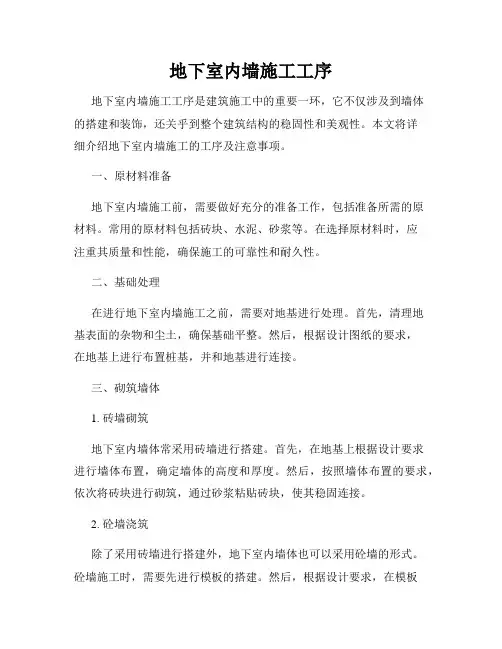 地下室内墙施工工序

地下室内墙施工工序是建筑施工中的重要一环，它不仅涉及到墙体的搭建和装饰，还关乎到整个建筑结构的稳固性和美观性。本文将详细介绍地下室内墙施工的工序及注意事项。

一、原材料准备

地下室内墙施工前，需要做好充分的准备工作，包括准备所需的原材料。常用的原材料包括砖块、水泥、砂浆等。在选择原材料时，应注重其质量和性能，确保施工的可靠性和耐久性。

二、基础处理

在进行地下室内墙施工之前，需要对地基进行处理。首先，清理地基表面的杂物和尘土，确保基础平整。然后，根据设计图纸的要求，在地基上进行布置桩基，并和地基进行连接。

三、砌筑墙体

1. 砖墙砌筑

地下室内墙体常采用砖墙进行搭建。首先，在地基上根据设计要求进行墙体布置，确定墙体的高度和厚度。然后，按照墙体布置的要求，依次将砖块进行砌筑，通过砂浆粘贴砖块，使其稳固连接。

2. 砼墙浇筑

除了采用砖墙进行搭建外，地下室内墙体也可以采用砼墙的形式。砼墙施工时，需要先进行模板的搭建。然后，根据设计要求，在模板